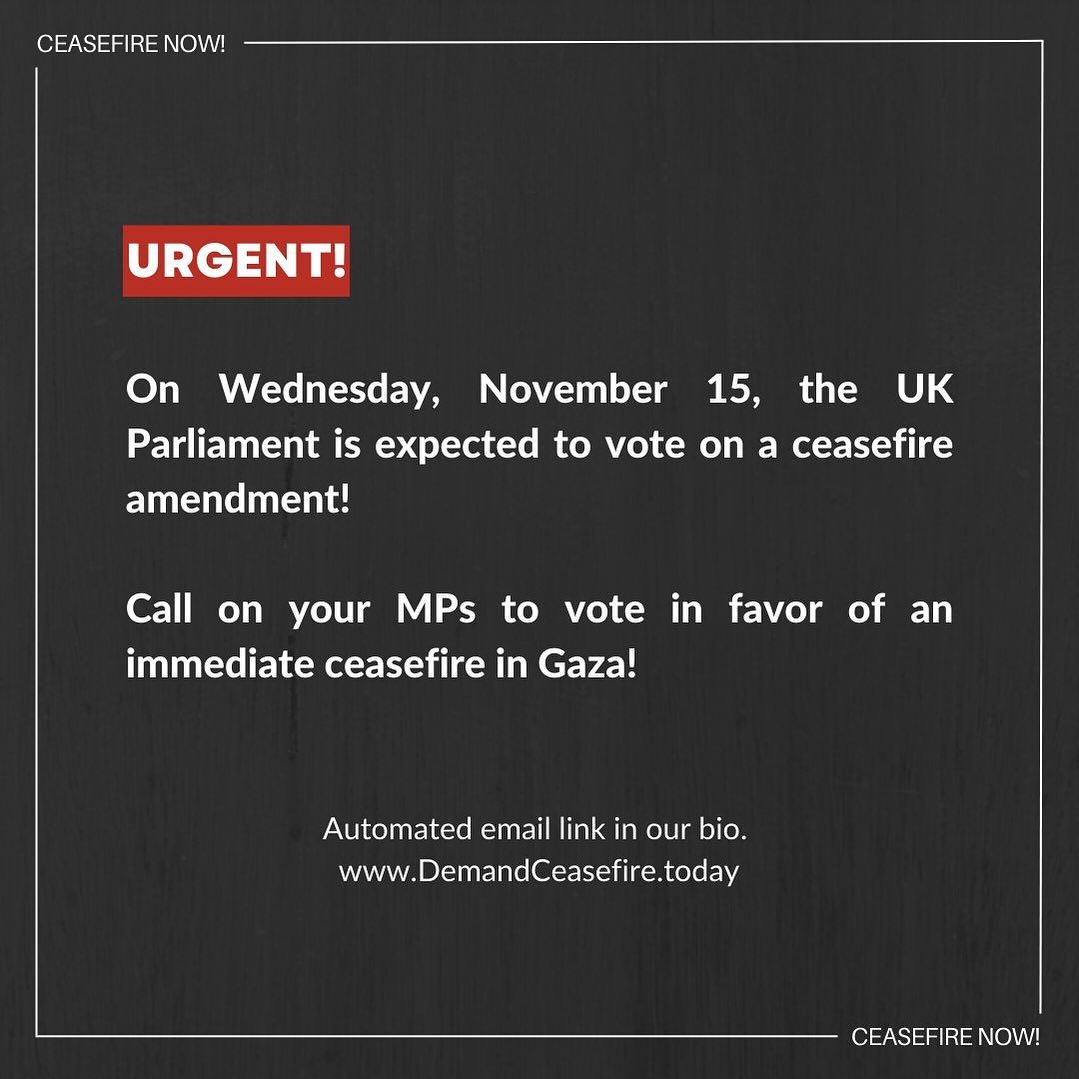 CEASEFIRE NOW!

URGENT!

On Wednesday, November 15, the UK Parliament is expected to vote on a ceasefire amendment!

Call on your MPs to vote in favor of an immediate ceasefire in Gaza!

Automated email link in our bio.
www.DemandCeasefire.today

CEASEFIRE NOW!